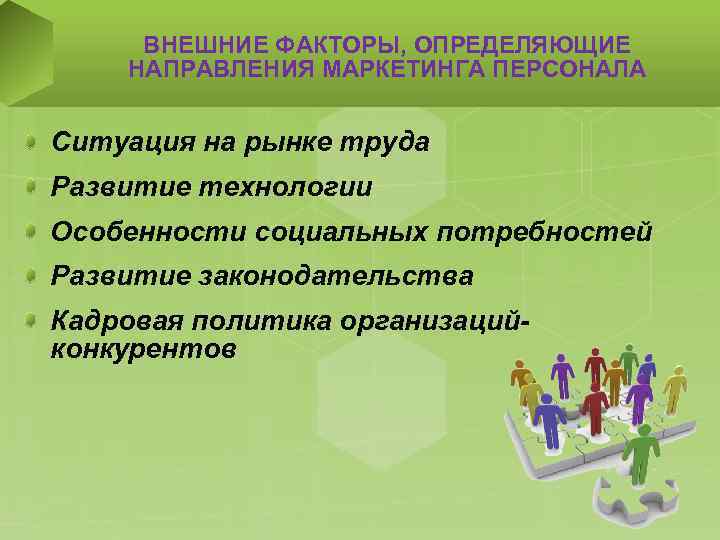 ВНЕШНИЕ ФАКТОРЫ, ОПРЕДЕЛЯЮЩИЕ НАПРАВЛЕНИЯ МАРКЕТИНГА ПЕРСОНАЛА

Ситуация на рынке труда

Развитие технологии

Особенности социальных потребностей

Развитие законодательства

Кадровая политика организаций-конкурентов